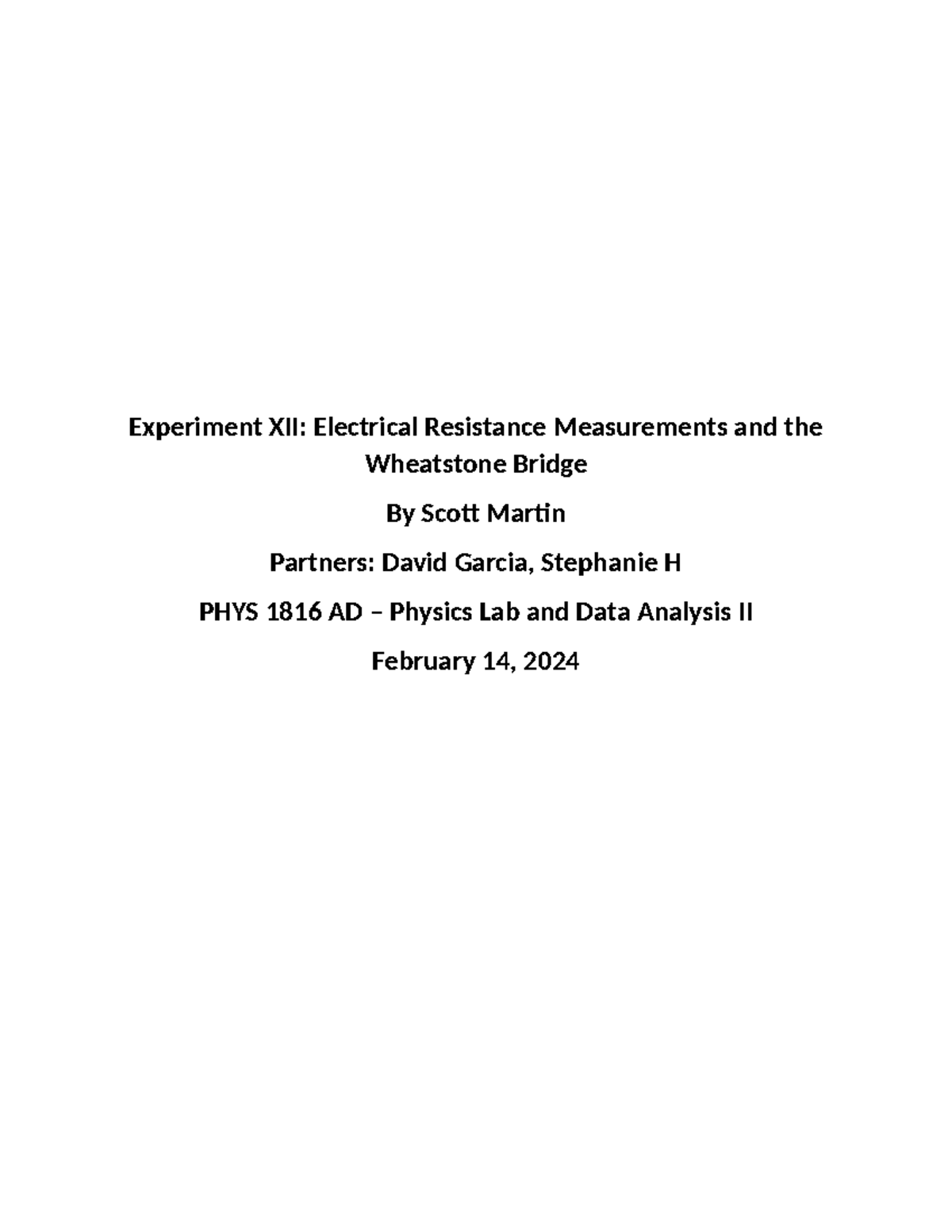 Experiment XII: Electrical Resistance Measurements and the Wheatstone Bridge

By Scott Martin

Partners: David Garcia, Stephanie H

PHYS 1816 AD – Physics Lab and Data Analysis II

February 14, 2024